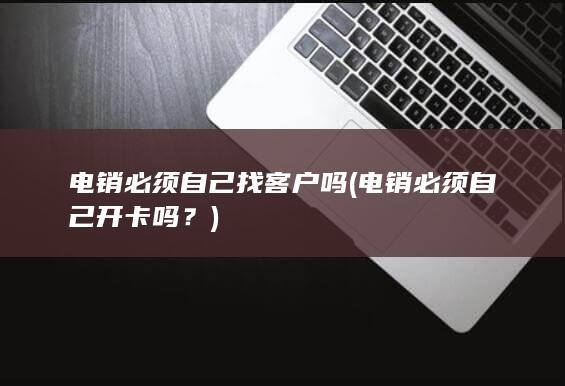 电销必须自己找客户吗(电销必须自己开卡吗？)